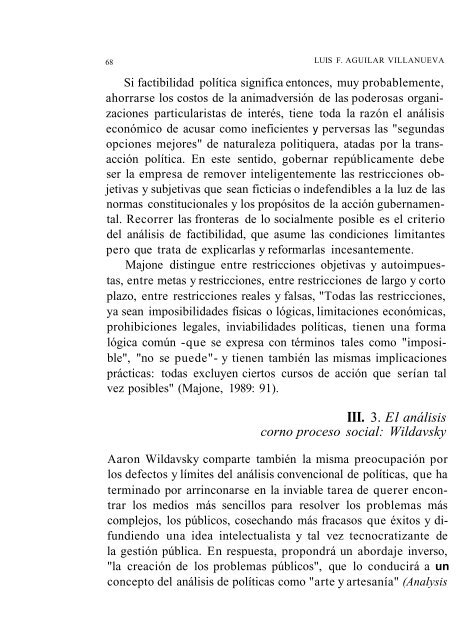 68 LUIS F. AGUILAR VILLANUEVA

Si factibilidad política significa entonces, muy probablemente, ahorrarse los costos de la animadversión de las poderosas organizaciones particularistas de interés, tiene toda la razón el análisis económico de acusar como ineficientes y perversas las "segundas opciones mejores" de naturaleza politiquera, atadas por la transacción política. En este sentido, gobernar repúblicamente debe ser la empresa de remover inteligentemente las restricciones objetivas y subjetivas que sean ficticias o indefendibles a la luz de las normas constitucionales y los propósitos de la acción gubernamental. Recorrer las fronteras de lo socialmente posible es el criterio del análisis de factibilidad, que asume las condiciones limitantes pero que trata de explicarlas y reformarlas incesantemente.

Majone distingue entre restricciones objetivas y autoimpuestas, entre metas y restricciones, entre restricciones de largo y corto plazo, entre restricciones reales y falsas, "Todas las restricciones, ya sean imposibilidades físicas o lógicas, limitaciones económicas, prohibiciones legales, inviabilidades políticas, tienen una forma lógica común -que se expresa con términos tales como "imposible", "no se puede"- y tienen también las mismas implicaciones prácticas: todas excluyen ciertos cursos de acción que serían tal vez posibles" (Majone, 1989: 91).

III. 3. El análisis corno proceso social: Wildavsky

Aaron Wildavsky comparte también la misma preocupación por los defectos y límites del análisis convencional de políticas, que ha terminado por arrinconarse en la inviable tarea de querer encontrar los medios más sencillos para resolver los problemas más complejos, los públicos, cosechando más fracasos que éxitos y difundiendo una idea intelectualista y tal vez tecnocratizante de la gestión pública. En respuesta, propondrá un abordaje inverso, "la creación de los problemas públicos", que lo conducirá a un concepto del análisis de políticas como "arte y artesanía" (Analysis